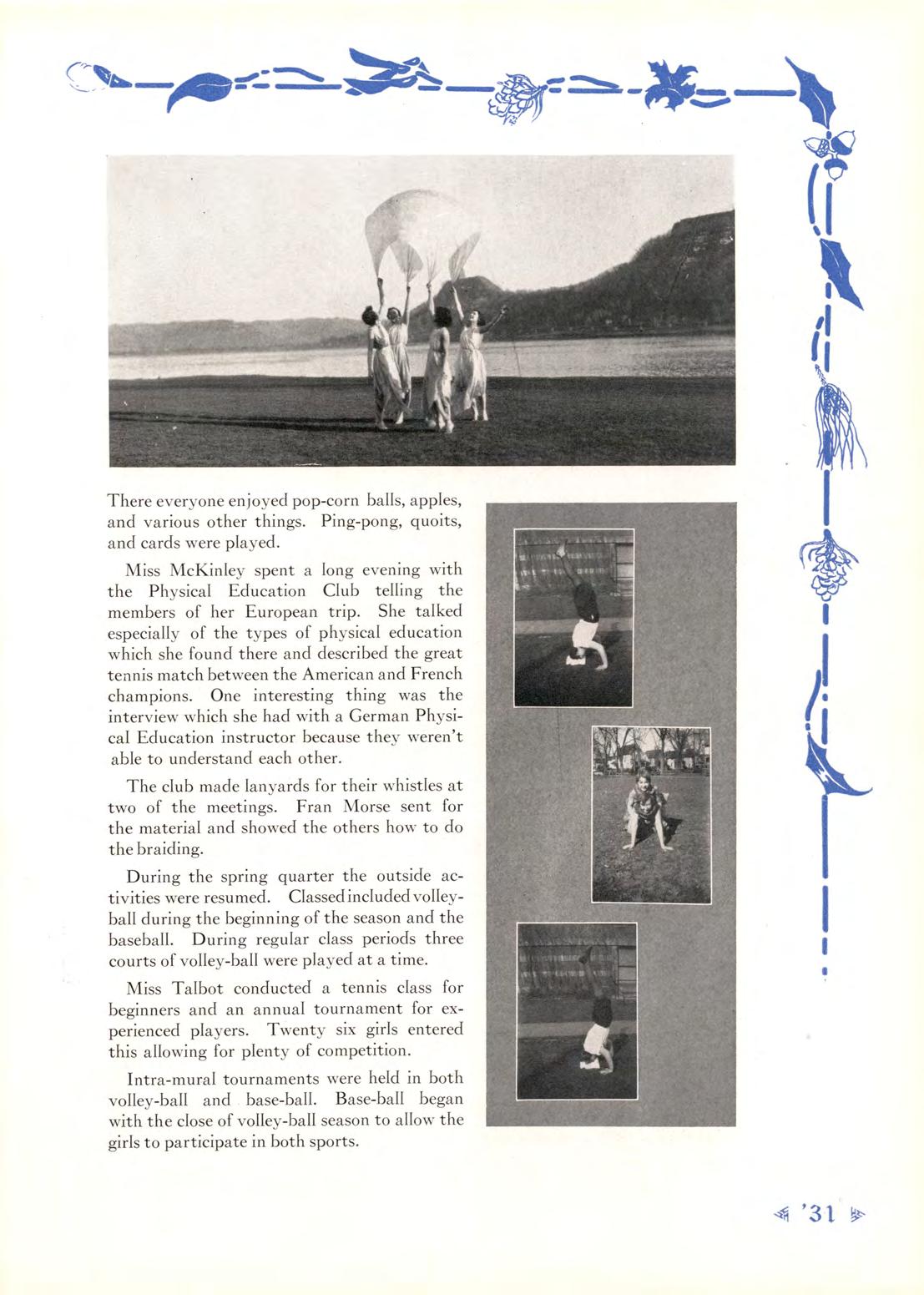 There everyone enjoyed pop-corn balls, apples, and various other things. Ping-pong, quoits, and cards were played.

Miss McKinley spent a long evening with the Physical Education Club telling the members of her European trip. She talked especially of the types of physical education which she found there and described the great tennis match between the American and French champions. One interesting thing was the interview which she had with a German Physical Education instructor because they weren't able to understand each other.

The club made lanyards for their whistles at two of the meetings. Fran Morse sent for the material and showed the others how to do the braiding.

During the spring quarter the outside activities were resumed. Classed included volleyball during the beginning of the season and the baseball. During regular class periods three courts of volley-ball were played at a time.

Miss Talbot conducted a tennis class for beginners and an annual tournament for experienced players. Twenty six girls entered this allowing for plenty of competition.

Intra-mural tournaments were held in both volley-ball and base-ball. Base-ball began with the close of volley-ball season to allow the girls to participate in both sports.

'31